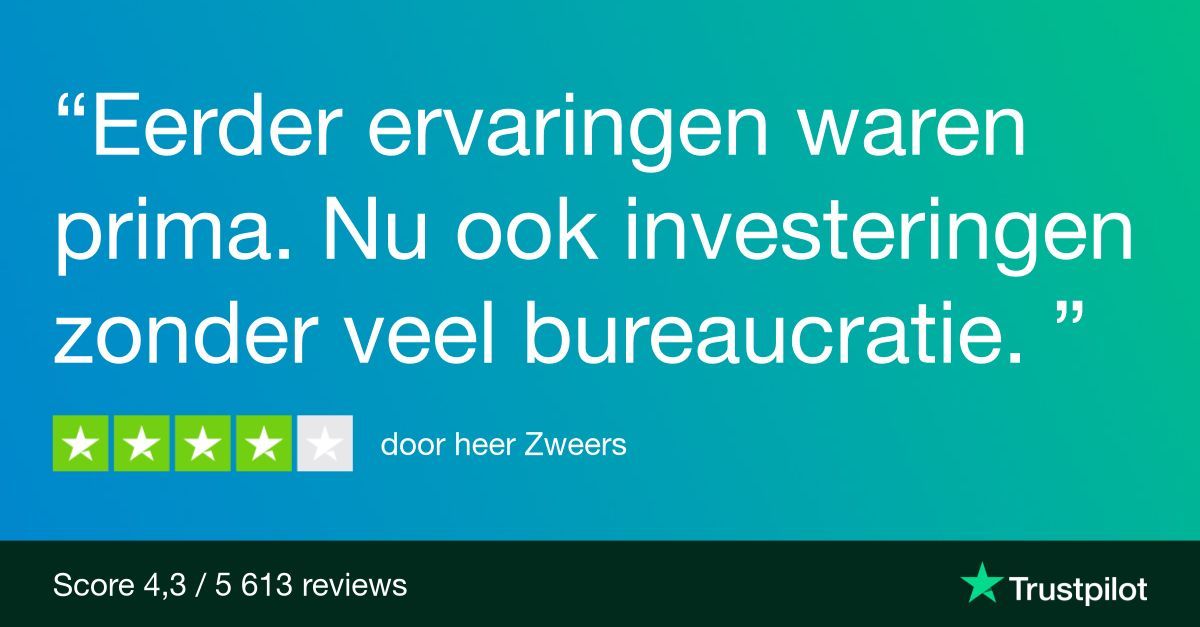 “Eerder ervaringen waren prima. Nu ook investeringen zonder veel bureaucratie. ”

door heer Zweers

Score 4,3 / 5 613 reviews

Trustpilot